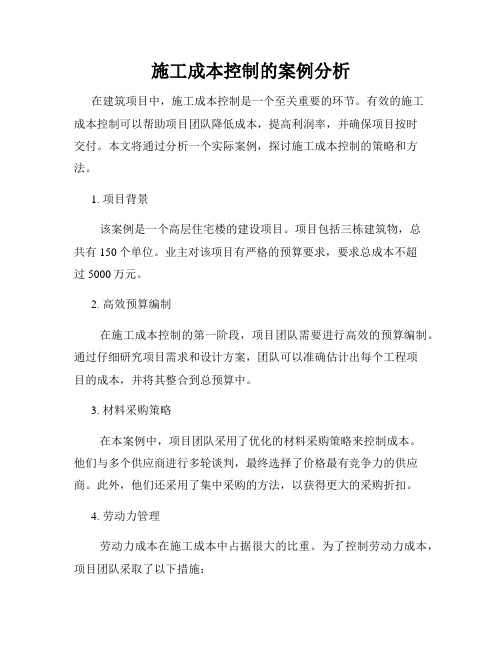 施工成本控制的案例分析

在建筑项目中，施工成本控制是一个至关重要的环节。有效的施工成本控制可以帮助项目团队降低成本，提高利润率，并确保项目按时交付。本文将通过分析一个实际案例，探讨施工成本控制的策略和方法。

1. 项目背景

该案例是一个高层住宅楼的建设项目。项目包括三栋建筑物，总共有 150 个单位。业主对该项目有严格的预算要求，要求总成本不超过 5000 万元。

2. 高效预算编制

在施工成本控制的第一阶段，项目团队需要进行高效的预算编制。通过仔细研究项目需求和设计方案，团队可以准确估计出每个工程项目的成本，并将其整合到总预算中。

3. 材料采购策略

在本案例中，项目团队采用了优化的材料采购策略来控制成本。他们与多个供应商进行多轮谈判，最终选择了价格最有竞争力的供应商。此外，他们还采用了集中采购的方法，以获得更大的采购折扣。

4. 劳动力管理

劳动力成本在施工成本中占据很大的比重。为了控制劳动力成本，项目团队采取了以下措施：